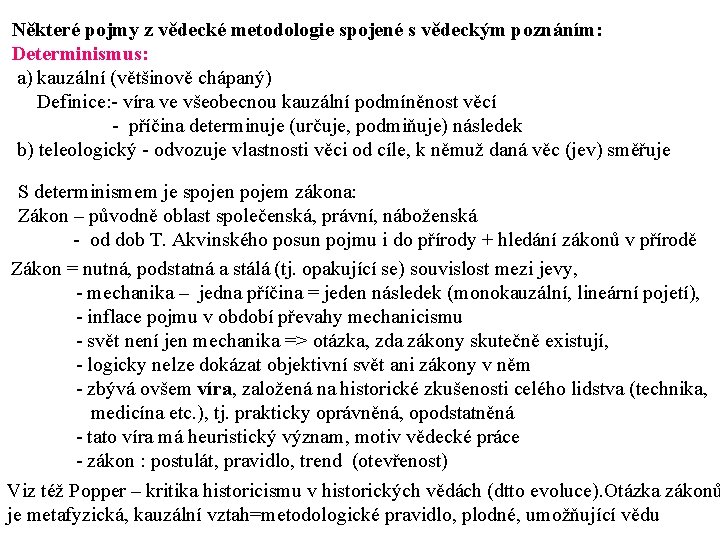 Některé pojmy z vědecké metodologie spojené s vědeckým poznáním:
Determinismus:
a) kauzální (většinově chápaný)
Definice:- víra ve všeobecnou kauzální podmíněnost věcí
- příčina determinuje (určuje, podmiňuje) následek
b) teleologický - odvozuje vlastnosti věci od cíle, k němuž daná věc (jev) směřuje

S determinismem je spojen pojem zákona:
Zákon – původně oblast společenská, právní, náboženská
- od dob T. Akvinského posun pojmu i do přírody + hledání zákonů v přírodě

Zákon = nutná, podstatná a stálá (tj. opakující se) souvislost mezi jevy,
- mechanika – jedna příčina = jeden následek (monokauzální, lineární pojetí),
- inflace pojmu v období převahy mechanicismu
- svět není jen mechanika => otázka, zda zákony skutečně existují,
- logicky nelze dokázat objektivní svět ani zákony v něm
- zbývá ovšem víra, založená na historické zkušenosti celého lidstva (technika, medicína etc.), tj. prakticky oprávněná, opodstatněná
- tato víra má heuristický význam, motiv vědecké práce
- zákon : postulát, pravidlo, trend (otevřenost)

Viz též Popper – kritika historicismu v historických vědách (dtto evoluce).Otázka zákonů je metafyzická, kauzální vztah=metodologické pravidlo, plodné, umožňující vědu